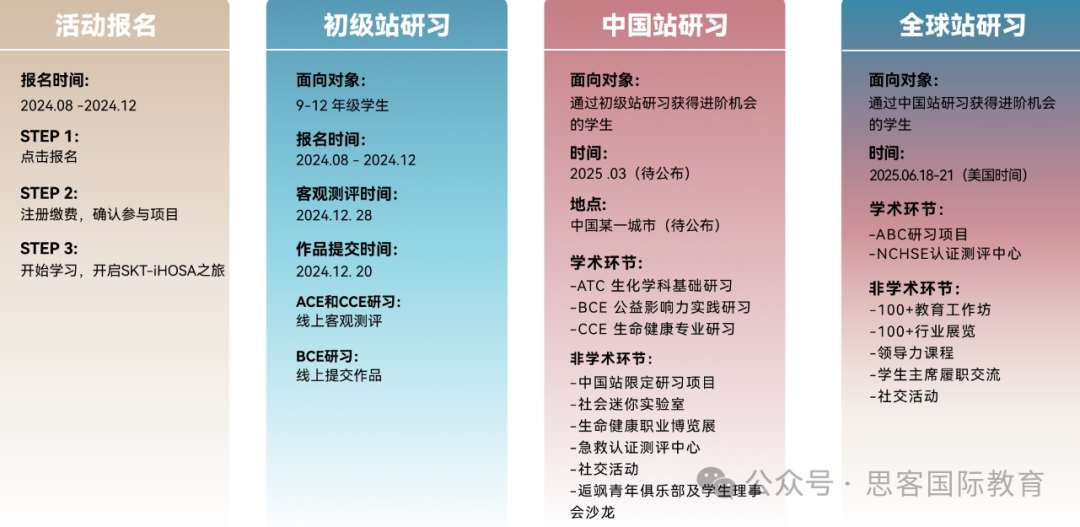 活动报名

报名时间:
2024.08 -2024.12

STEP 1:
点击报名

STEP 2:
注册缴费,确认参与项目

STEP 3:
开始学习,开启SKT-iHOSA之旅

初级站研习

面向对象:
9-12 年级学生

报名时间:
2024.08 - 2024.12

客观测评时间:
2024.12. 28

作品提交时间:
2024.12. 20

ACE和CCE研习:
线上客观测评

BCE研习:
线上提交作品

中国站研习

面向对象:
通过初级站研习获得进阶机会的学生

时间:
2025 .03(待公布)

地点:
中国某一城市(待公布)

学术环节:
-ATC 生化学科基础研习
-BCE 公益影响力实践研习
-CCE 生命健康专业研习

非学术环节:
-中国站限定研习项目
-社会迷你实验室
-生命健康职业博览展
-急救认证测评中心
-社交活动
-逅飒青年俱乐部及学生理事会沙龙

全球站研习

面向对象:
通过中国站研习获得进阶机会的学生

时间:
2025.06.18-21(美国时间)

学术环节:
-ABC研习项目
-NCHSE认证测评中心

非学术环节:
-100+教育工作坊
-100+行业展览
-领导力课程
-学生主席履职交流
-社交活动

公众号 · 思客国际教育